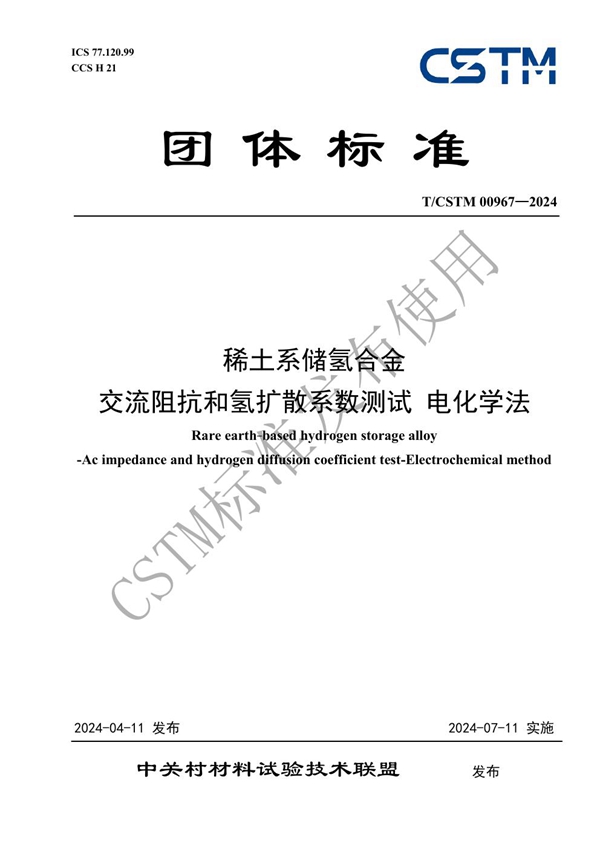 ICS 77.120.99
CCS H 21

CSTM

团体标准

T/CSTM 00967—2024

稀土系储氢合金
交流阻抗和氢扩散系数测试 电化学法

Rare earth-based hydrogen storage alloy
-Ac impedance and hydrogen diffusion coefficient test-Electrochemical method

CSTM标准发布使用

2024-04-11 发布

2024-07-11 实施

中关村材料试验技术联盟 发布